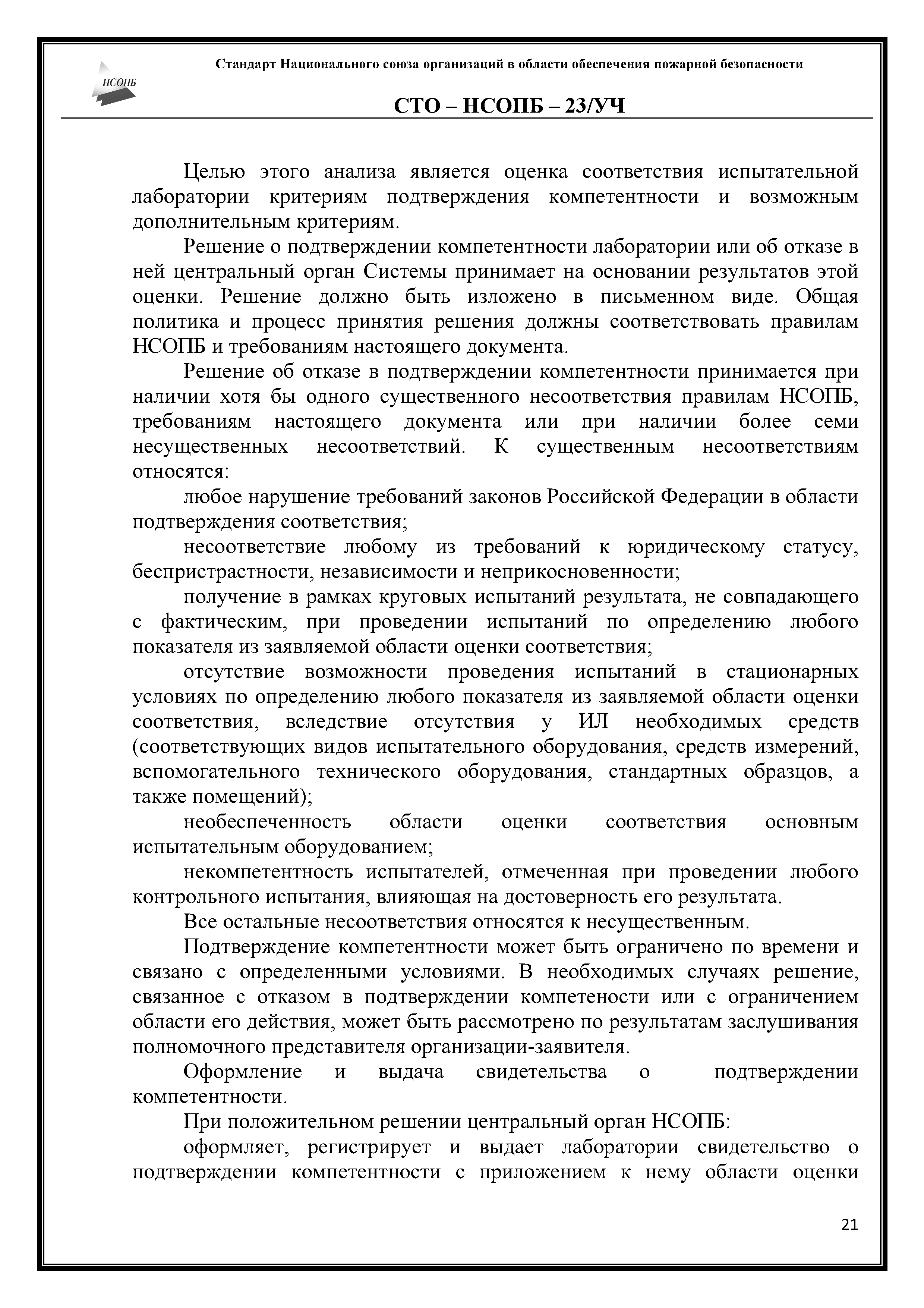 НСОПБ

Стандарт Национального союза организаций в области обеспечения пожарной безопасности

СТО – НСОПБ – 23/УЧ

Целью этого анализа является оценка соответствия испытательной лаборатории критериям подтверждения компетентности и возможным дополнительным критериям.

Решение о подтверждении компетентности лаборатории или об отказе в ней центральный орган Системы принимает на основании результатов этой оценки. Решение должно быть изложено в письменном виде. Общая политика и процесс принятия решения должны соответствовать правилам НСОПБ и требованиям настоящего документа.

Решение об отказе в подтверждении компетентности принимается при наличии хотя бы одного существенного несоответствия правилам НСОПБ, требованиям настоящего документа или при наличии более семи несущественных несоответствий. К существенным несоответствиям относятся:

любое нарушение требований законов Российской Федерации в области подтверждения соответствия;

несоответствие любому из требований к юридическому статусу, беспристрастности, независимости и неприкосновенности;

получение в рамках круговых испытаний результата, не совпадающего с фактическим, при проведении испытаний по определению любого показателя из заявляемой области оценки соответствия;

отсутствие возможности проведения испытаний в стационарных условиях по определению любого показателя из заявляемой области оценки соответствия, вследствие отсутствия у ИЛ необходимых средств (соответствующих видов испытательного оборудования, средств измерений, вспомогательного технического оборудования, стандартных образцов, а также помещений);

необеспеченность области оценки соответствия основным испытательным оборудованием;

некомпетентность испытателей, отмеченная при проведении любого контрольного испытания, влияющая на достоверность его результата.

Все остальные несоответствия относятся к несущественным.

Подтверждение компетентности может быть ограничено по времени и связано с определенными условиями. В необходимых случаях решение, связанное с отказом в подтверждении компетености или с ограничением области его действия, может быть рассмотрено по результатам заслушивания полномочного представителя организации-заявителя.

Оформление и выдача свидетельства о подтверждении компетентности.

При положительном решении центральный орган НСОПБ:

оформляет, регистрирует и выдает лаборатории свидетельство о подтверждении компетентности с приложением к нему области оценки

21